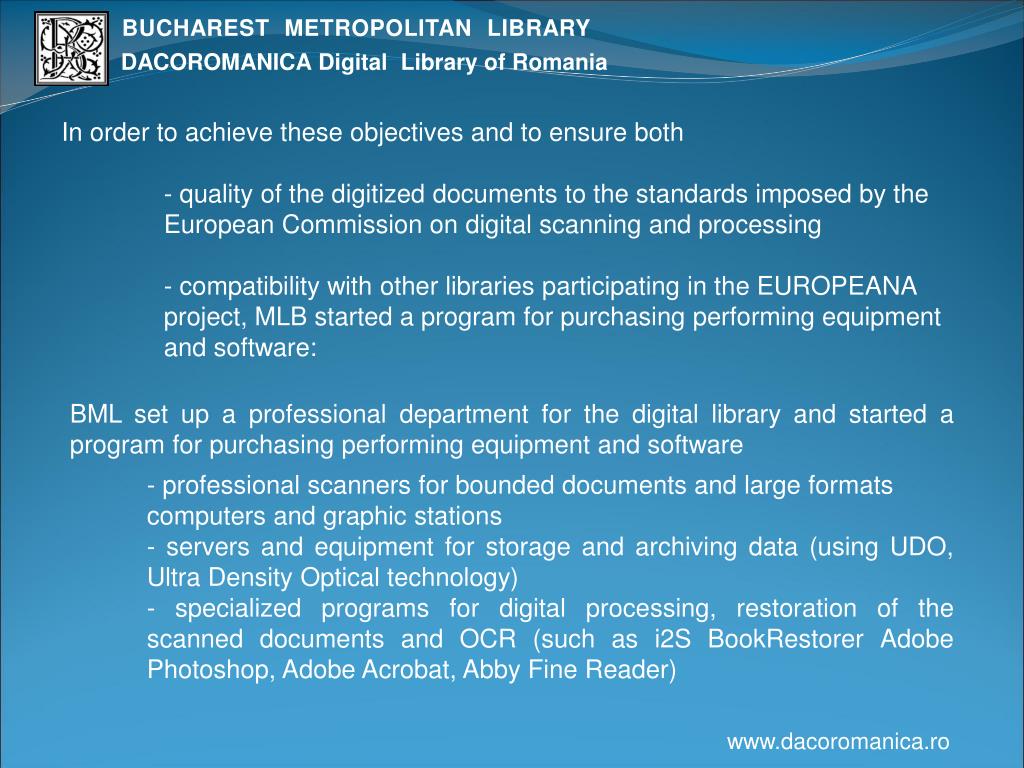 BUCHAREST METROPOLITAN LIBRARY
DACOROMANICA Digital Library of Romania

In order to achieve these objectives and to ensure both

- quality of the digitized documents to the standards imposed by the European Commission on digital scanning and processing

- compatibility with other libraries participating in the EUROPEANA project, MLB started a program for purchasing performing equipment and software:

BML set up a professional department for the digital library and started a program for purchasing performing equipment and software

- professional scanners for bounded documents and large formats computers and graphic stations
- servers and equipment for storage and archiving data (using UDO, Ultra Density Optical technology)
- specialized programs for digital processing, restoration of the scanned documents and OCR (such as i2S BookRestorer Adobe Photoshop, Adobe Acrobat, Abby Fine Reader)

www.dacoromanica.ro